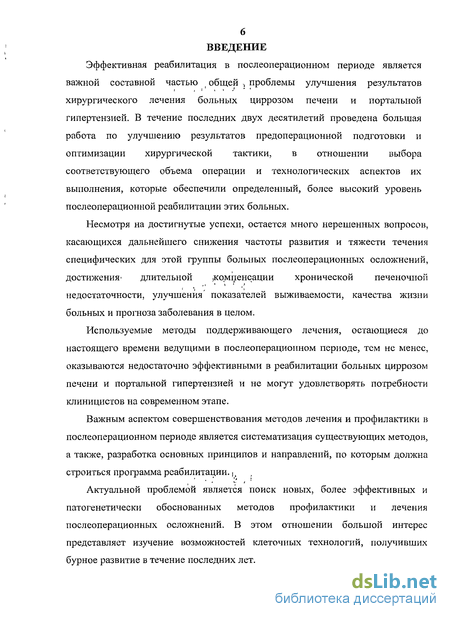 6

ВВЕДЕНИЕ

Эффективная реабилитация в послеоперационном периоде является важной составной частью общей проблемы улучшения результатов хирургического лечения больных циррозом печени и портальной гипертензией. В течение последних двух десятилетий проведена большая работа по улучшению результатов предоперационной подготовки и оптимизации хирургической тактики, в отношении выбора соответствующего объема операции и технологических аспектов их выполнения, которые обеспечили определенный, более высокий уровень послеоперационной реабилитации этих больных.

Несмотря на достигнутые успехи, остается много нерешенных вопросов, касающихся дальнейшего снижения частоты развития и тяжести течения специфических для этой группы больных послеоперационных осложнений, достижения длительной компенсации хронической печеночной недостаточности, улучшения показателей выживаемости, качества жизни больных и прогноза заболевания в целом.

Используемые методы поддерживающего лечения, остающиеся до настоящего времени ведущими в послеоперационном периоде, тем не менее, оказываются недостаточно эффективными в реабилитации больных циррозом печени и портальной гипертензией и не могут удовлетворять потребности клиницистов на современном этапе.

Важным аспектом совершенствования методов лечения и профилактики в послеоперационном периоде является систематизация существующих методов, а также, разработка основных принципов и направлений, по которым должна строиться программа реабилитации.

Актуальной проблемой является поиск новых, более эффективных и патогенетически обоснованных методов профилактики и лечения послеоперационных осложнений. В этом отношении большой интерес представляет изучение возможностей клеточных технологий, получивших бурное развитие в течение последних лет.

dsLib.net
библиотека диссертаций